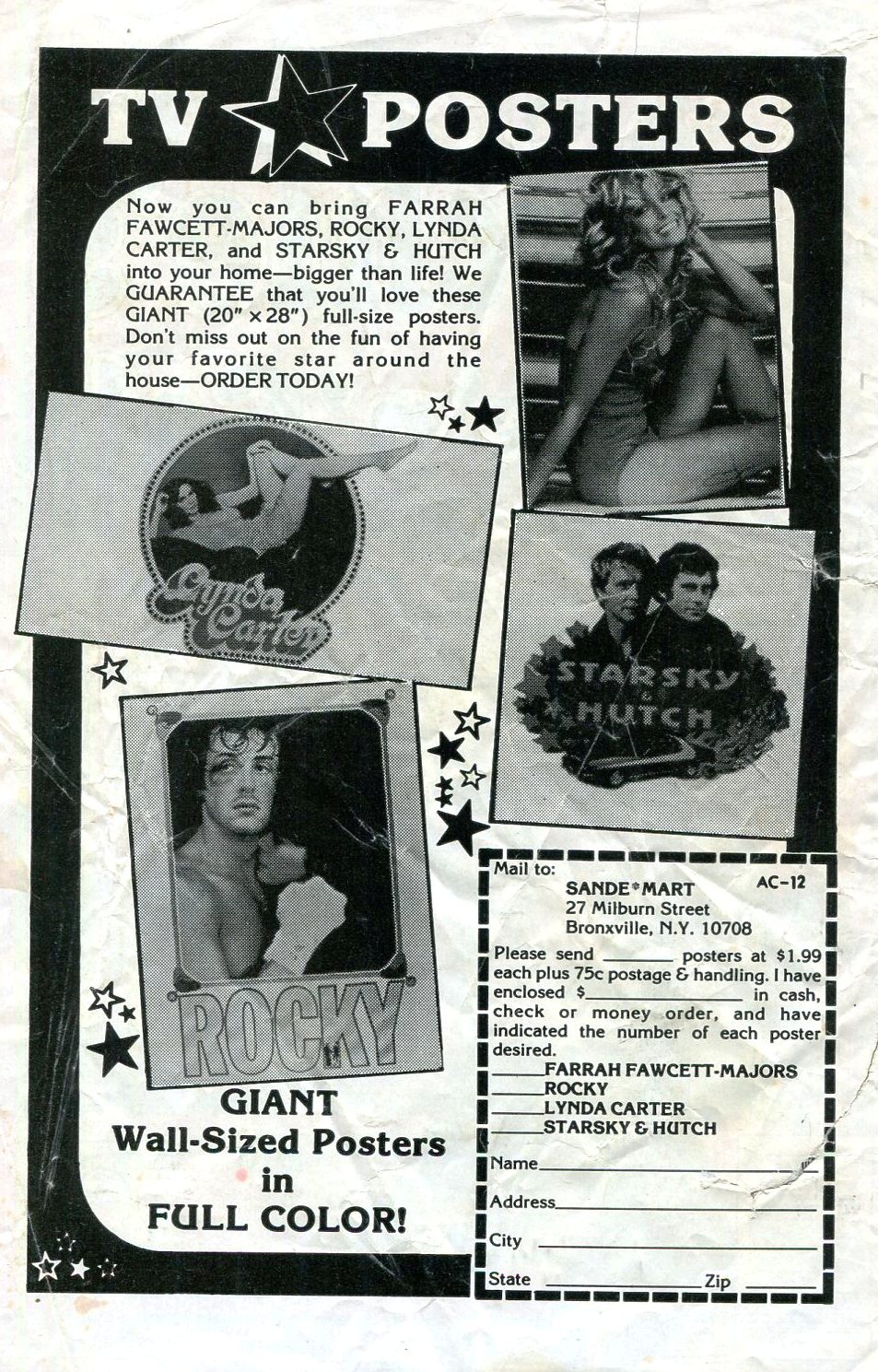 TV POSTERS

Now you can bring FARRAH FAWCETT-MAJORS, ROCKY, LYNDA CARTER, and STARSKY & HUTCH into your home—bigger than life! We GUARANTEE that you'll love these GIANT (20" × 28") full-size posters. Don't miss out on the fun of having your favorite star around the house—ORDER TODAY!

Lynda Carter

STARSKY & HUTCH

ROCKY

GIANT
Wall-Sized Posters
in
FULL COLOR!

Mail to:
AC-12
SANDE*MART
27 Milburn Street
Bronxville, N.Y. 10708

Please send ____ posters at $1.99 each plus 75c postage & handling. I have enclosed $____ in cash, check or money order, and have indicated the number of each poster desired.

____FARRAH FAWCETT-MAJORS
____ROCKY
____LYNDA CARTER
____STARSKY & HUTCH

Name____
Address____
City ____
State ____ Zip ____